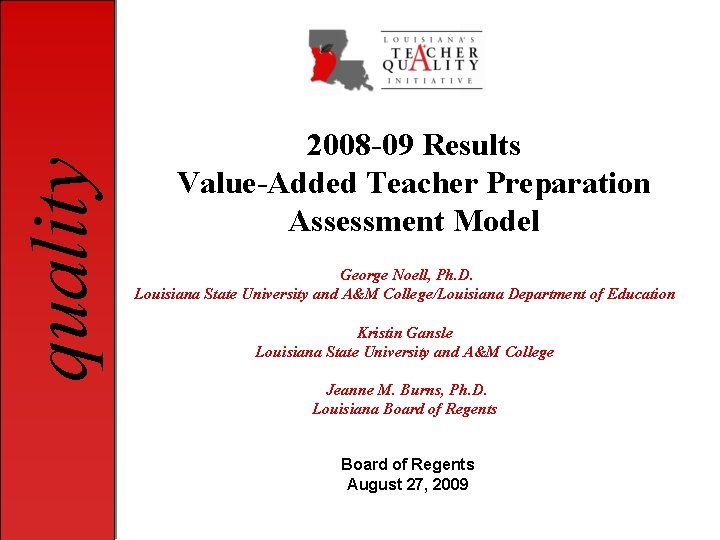 quality

LOUISIANA'S
TEACHER
QUALITY
INITIATIVE

2008-09 Results
Value-Added Teacher Preparation Assessment Model

George Noell, Ph.D.
Louisiana State University and A&M College/Louisiana Department of Education

Kristin Gansle
Louisiana State University and A&M College

Jeanne M. Burns, Ph.D.
Louisiana Board of Regents

Board of Regents
August 27, 2009